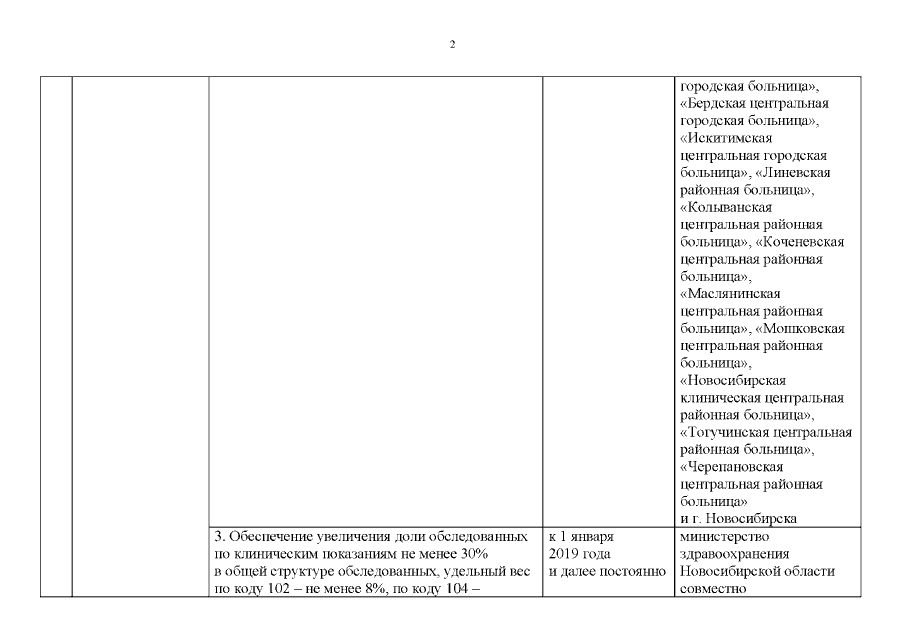 2

| | | | | |
|---|---|---|---|---|
| | | | | городская больница», «Бердская центральная городская больница», «Искитимская центральная городская больница», «Линевская районная больница», «Колыванская центральная районная больница», «Коченевская центральная районная больница», «Маслянинская центральная районная больница», «Мошковская центральная районная больница», «Новосибирская клиническая центральная районная больница», «Тогучинская центральная районная больница», «Черепановская центральная районная больница» и г. Новосибирска |
| | | 3. Обеспечение увеличения доли обследованных по клиническим показаниям не менее 30% в общей структуре обследованных, удельный вес по коду 102 – не менее 8%, по коду 104 – | к 1 января 2019 года и далее постоянно | министерство здравоохранения Новосибирской области совместно |